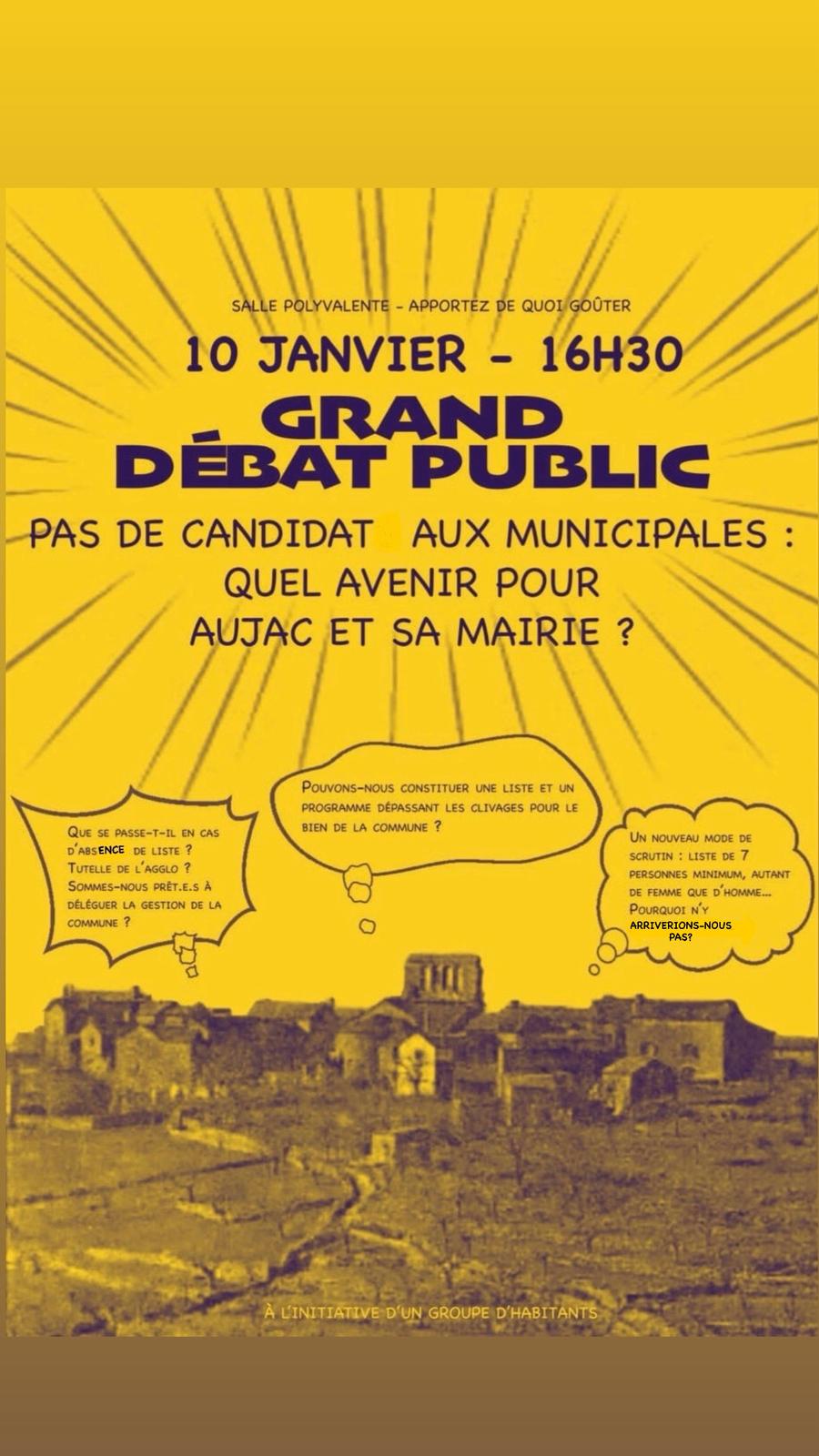 SALLE POLYVALENTE - APPORTEZ DE QUOI GOÛTER

10 JANVIER - 16H30

GRAND DÉBAT PUBLIC

PAS DE CANDIDAT AUX MUNICIPALES : QUEL AVENIR POUR AUJAC ET SA MAIRIE ?

QUE SE PASSE-T-IL EN CAS D'ABSENCE DE LISTE ? TUTELLE DE L'AGGLO ? SOMMES-NOUS PRÊT.E.S À DÉLÉGUER LA GESTION DE LA COMMUNE ?

POUVONS-NOUS CONSTITUER UNE LISTE ET UN PROGRAMME DÉPASSANT LES CLIVAGES POUR LE BIEN DE LA COMMUNE ?

UN NOUVEAU MODE DE SCRUTIN : LISTE DE 7 PERSONNES MINIMUM, AUTANT DE FEMME QUE D'HOMME... POURQUOI N'Y ARRIVERIONS-NOUS PAS?

À L'INITIATIVE D'UN GROUPE D'HABITANTS